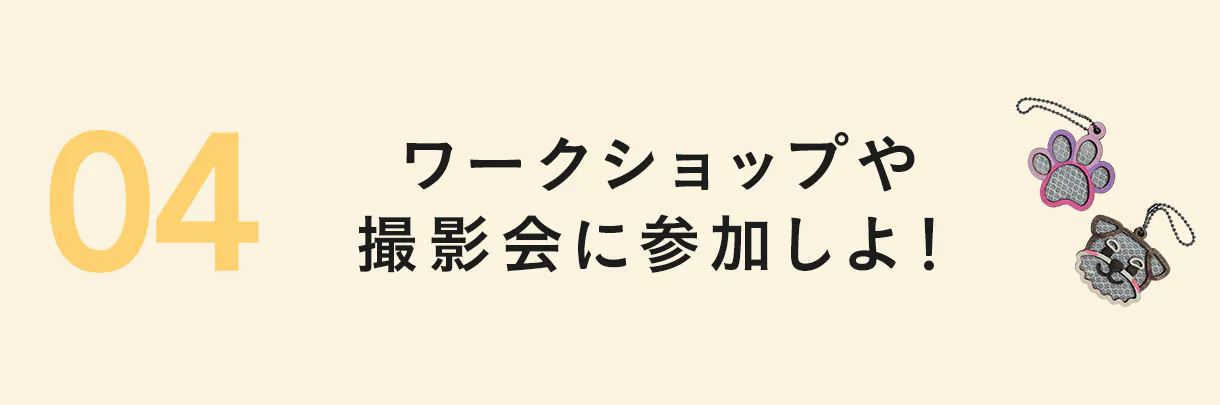 04

ワークショップや
撮影会に参加しよ！